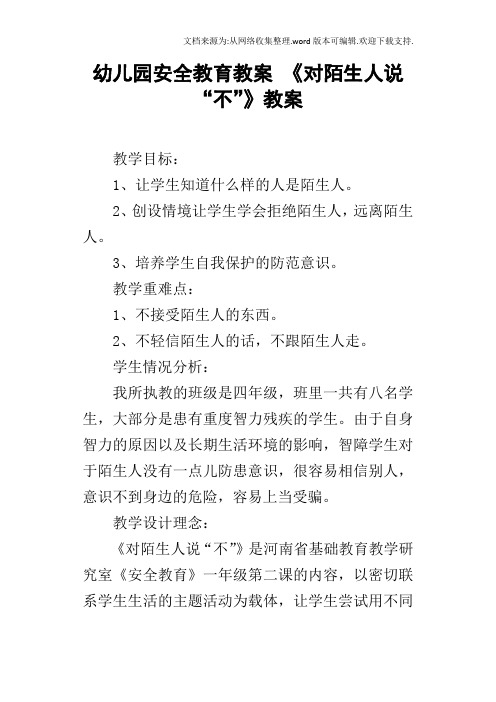 文档来源为:从网络收集整理.word版本可编辑.欢迎下载支持.

幼儿园安全教育教案 《对陌生人说“不”》教案

教学目标：

1、让学生知道什么样的人是陌生人。

2、创设情境让学生学会拒绝陌生人，远离陌生人。

3、培养学生自我保护的防范意识。

教学重难点：

1、不接受陌生人的东西。

2、不轻信陌生人的话，不跟陌生人走。

学生情况分析：

我所执教的班级是四年级，班里一共有八名学生，大部分是患有重度智力残疾的学生。由于自身智力的原因以及长期生活环境的影响，智障学生对于陌生人没有一点儿防患意识，很容易相信别人，意识不到身边的危险，容易上当受骗。

教学设计理念：

《对陌生人说“不”》是河南省基础教育教学研究室《安全教育》一年级第二课的内容，以密切联系学生生活的主题活动为载体，让学生尝试用不同